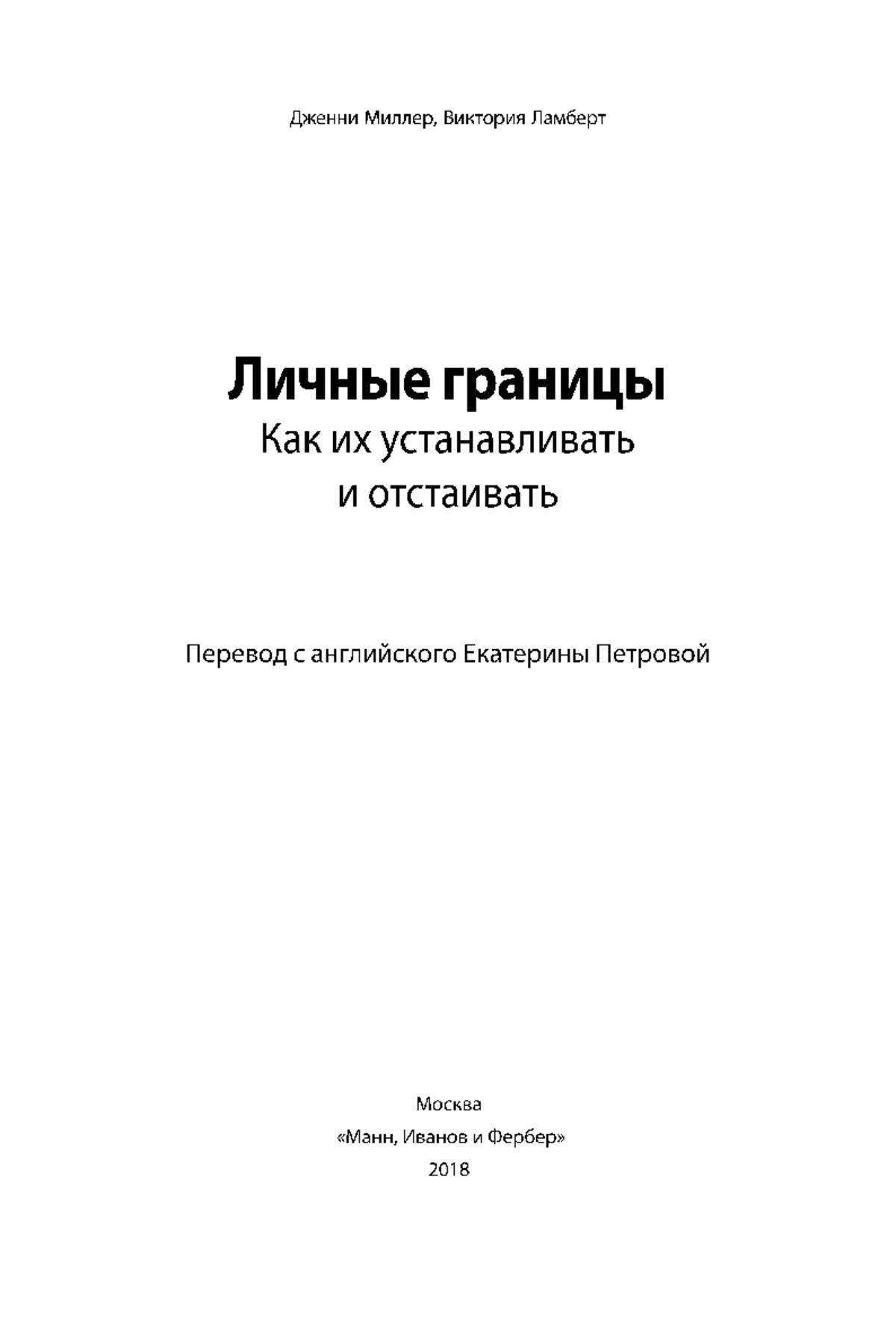 Дженни Миллер, Виктория Ламберт

Личные границы
Как их устанавливать
и отстаивать

Перевод с английского Екатерины Петровой

Москва
«Манн, Иванов и Фербер»
2018